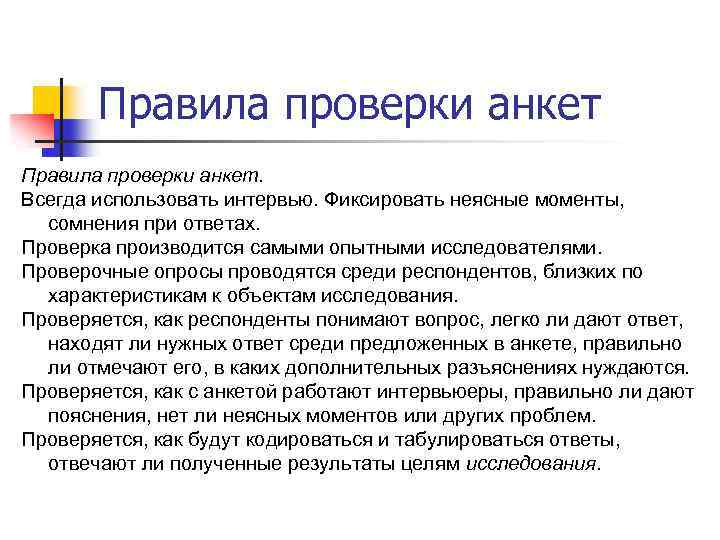 Правила проверки анкет

Правила проверки анкет.

Всегда использовать интервью. Фиксировать неясные моменты, сомнения при ответах.

Проверка производится самыми опытными исследователями.

Проверочные опросы проводятся среди респондентов, близких по характеристикам к объектам исследования.

Проверяется, как респонденты понимают вопрос, легко ли дают ответ, находят ли нужных ответ среди предложенных в анкете, правильно ли отмечают его, в каких дополнительных разъяснениях нуждаются.

Проверяется, как с анкетой работают интервьюеры, правильно ли дают пояснения, нет ли неясных моментов или других проблем.

Проверяется, как будут кодироваться и табулироваться ответы, отвечают ли полученные результаты целям исследования.